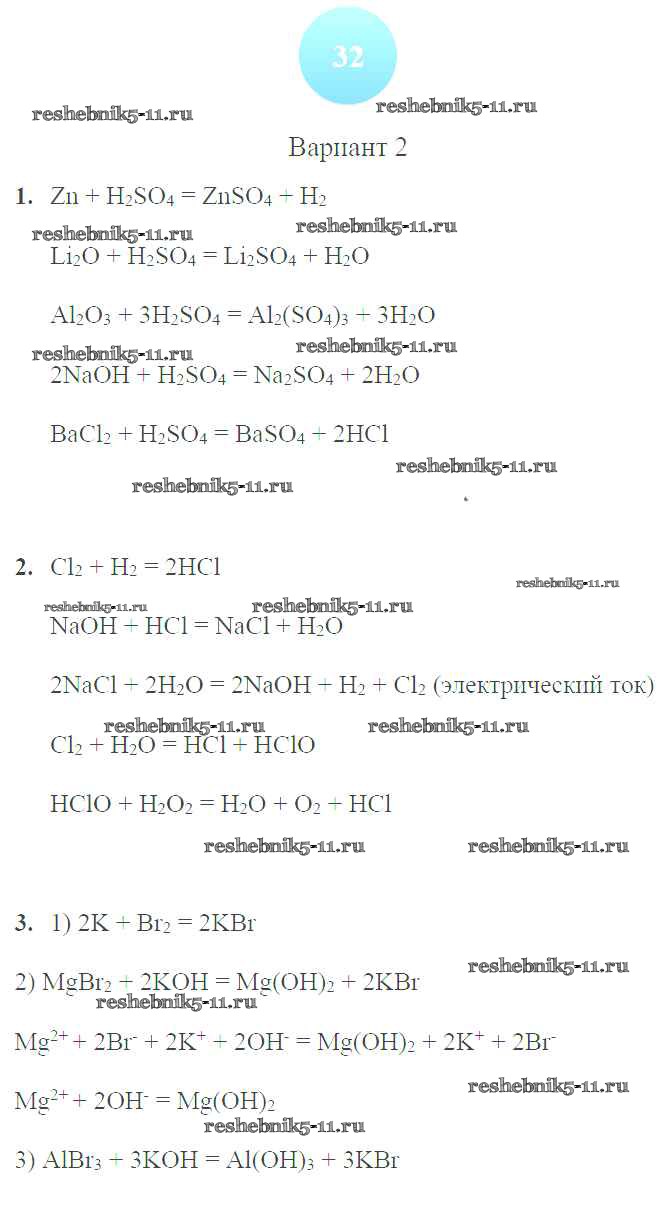 32

Вариант 2

1. $Zn + H_2SO_4 = ZnSO_4 + H_2$

$Li_2O + H_2SO_4 = Li_2SO_4 + H_2O$

$Al_2O_3 + 3H_2SO_4 = Al_2(SO_4)_3 + 3H_2O$

$2NaOH + H_2SO_4 = Na_2SO_4 + 2H_2O$

$BaCl_2 + H_2SO_4 = BaSO_4 + 2HCl$

2. $Cl_2 + H_2 = 2HCl$

$NaOH + HCl = NaCl + H_2O$

$2NaCl + 2H_2O = 2NaOH + H_2 + Cl_2$ (электрический ток)

$Cl_2 + H_2O = HCl + HClO$

$HClO + H_2O_2 = H_2O + O_2 + HCl$

3. 1) $2K + Br_2 = 2KBr$

2) $MgBr_2 + 2KOH = Mg(OH)_2 + 2KBr$

$Mg^{2+} + 2Br^- + 2K^+ + 2OH^- = Mg(OH)_2 + 2K^+ + 2Br^-$

$Mg^{2+} + 2OH^- = Mg(OH)_2$

3) $AlBr_3 + 3KOH = Al(OH)_3 + 3KBr$

reshebnik5-11.ru